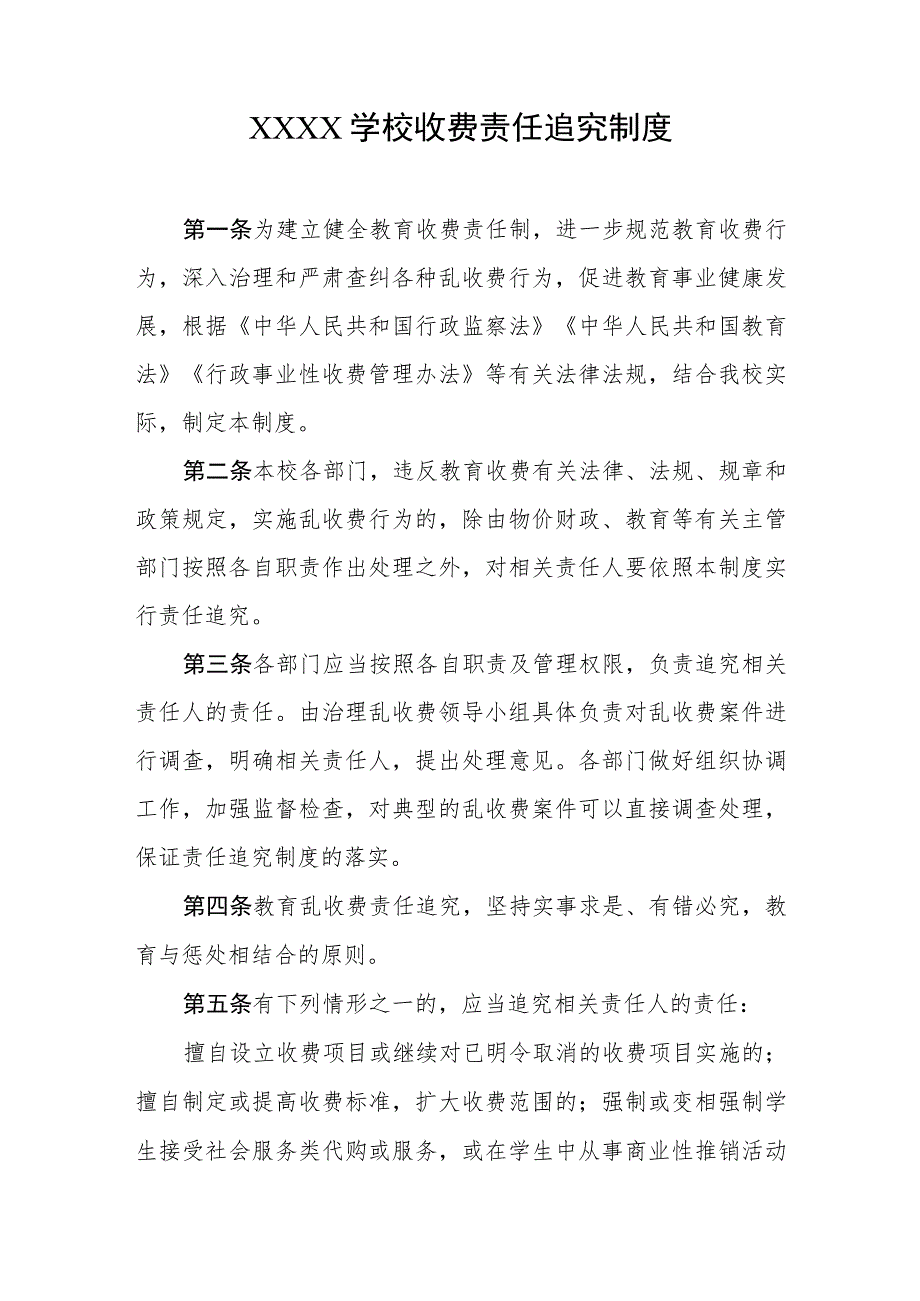 XXXX学校收费责任追究制度

第一条为建立健全教育收费责任制，进一步规范教育收费行为，深入治理和严肃查纠各种乱收费行为，促进教育事业健康发展，根据《中华人民共和国行政监察法》《中华人民共和国教育法》《行政事业性收费管理办法》等有关法律法规，结合我校实际，制定本制度。

第二条本校各部门，违反教育收费有关法律、法规、规章和政策规定，实施乱收费行为的，除由物价财政、教育等有关主管部门按照各自职责作出处理之外，对相关责任人要依照本制度实行责任追究。

第三条各部门应当按照各自职责及管理权限，负责追究相关责任人的责任。由治理乱收费领导小组具体负责对乱收费案件进行调查，明确相关责任人，提出处理意见。各部门做好组织协调工作，加强监督检查，对典型的乱收费案件可以直接调查处理，保证责任追究制度的落实。

第四条教育乱收费责任追究，坚持实事求是、有错必究，教育与惩处相结合的原则。

第五条有下列情形之一的，应当追究相关责任人的责任：

擅自设立收费项目或继续对已明令取消的收费项目实施的；擅自制定或提高收费标准，扩大收费范围的；强制或变相强制学生接受社会服务类代购或服务，或在学生中从事商业性推销活动